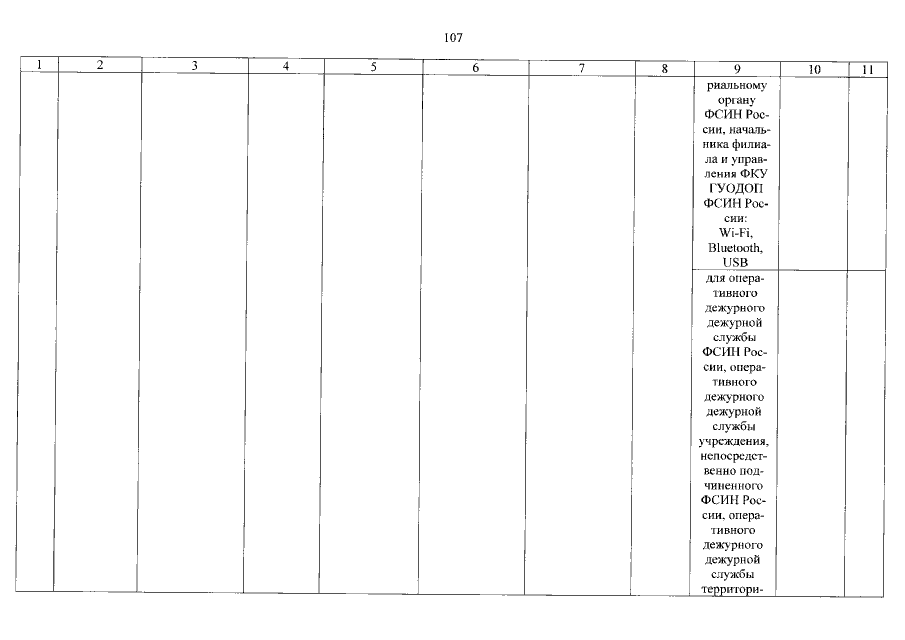 107

| 1 | 2 | 3 | 4 | 5 | 6 | 7 | 8 | 9 | 10 | 11 |
|---|---|---|---|---|---|---|---|---|---|---|
| | | | | | | | | риальному органу ФСИН России, начальника филиала и управления ФКУ ГУОДОП ФСИН России: Wi-Fi, Bluetooth, USB | | |
| | | | | | | | | для оперативного дежурного дежурной службы ФСИН России, оперативного дежурного дежурной службы учреждения, непосредственно подчиненного ФСИН России, оперативного дежурного дежурной службы территори- | | |